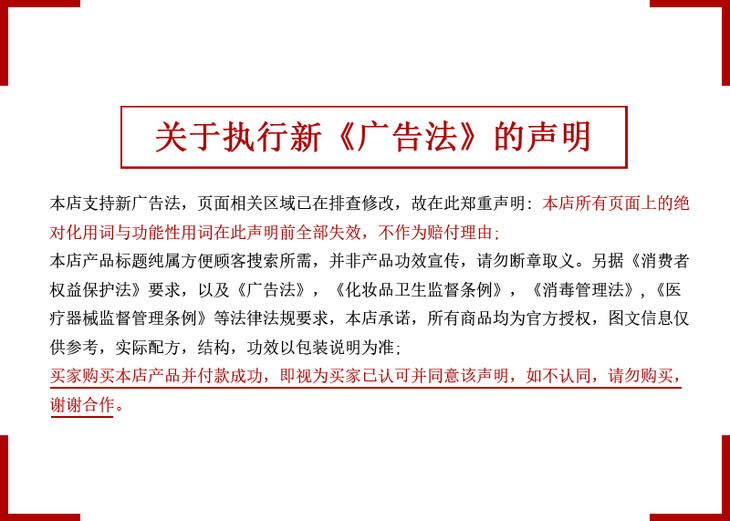 关于执行新《广告法》的声明

本店支持新广告法，页面相关区域已在排查修改，故在此郑重声明：本店所有页面上的绝对化用词与功能性用词在此声明前全部失效，不作为赔付理由；

本店产品标题纯属方便顾客搜索所需，并非产品功效宣传，请勿断章取义。另据《消费者权益保护法》要求，以及《广告法》，《化妆品卫生监督条例》，《消毒管理法》，《医疗器械监督管理条例》等法律法规要求，本店承诺，所有商品均为官方授权，图文信息仅供参考，实际配方，结构，功效以包装说明为准；

买家购买本店产品并付款成功，即视为买家已认可并同意该声明，如不认同，请勿购买，谢谢合作。